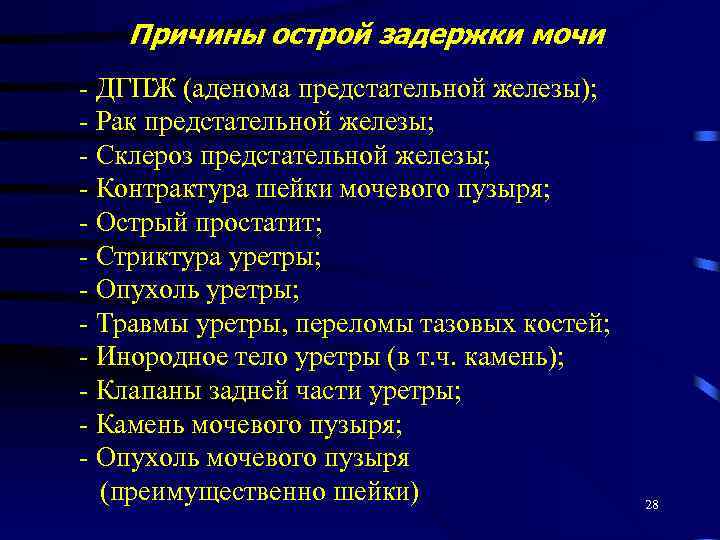 Причины острой задержки мочи

- ДГПЖ (аденома предстательной железы);
- Рак предстательной железы;
- Склероз предстательной железы;
- Контрактура шейки мочевого пузыря;
- Острый простатит;
- Стриктура уретры;
- Опухоль уретры;
- Травмы уретры, переломы тазовых костей;
- Инородное тело уретры (в т.ч. камень);
- Клапаны задней части уретры;
- Камень мочевого пузыря;
- Опухоль мочевого пузыря (преимущественно шейки)

28